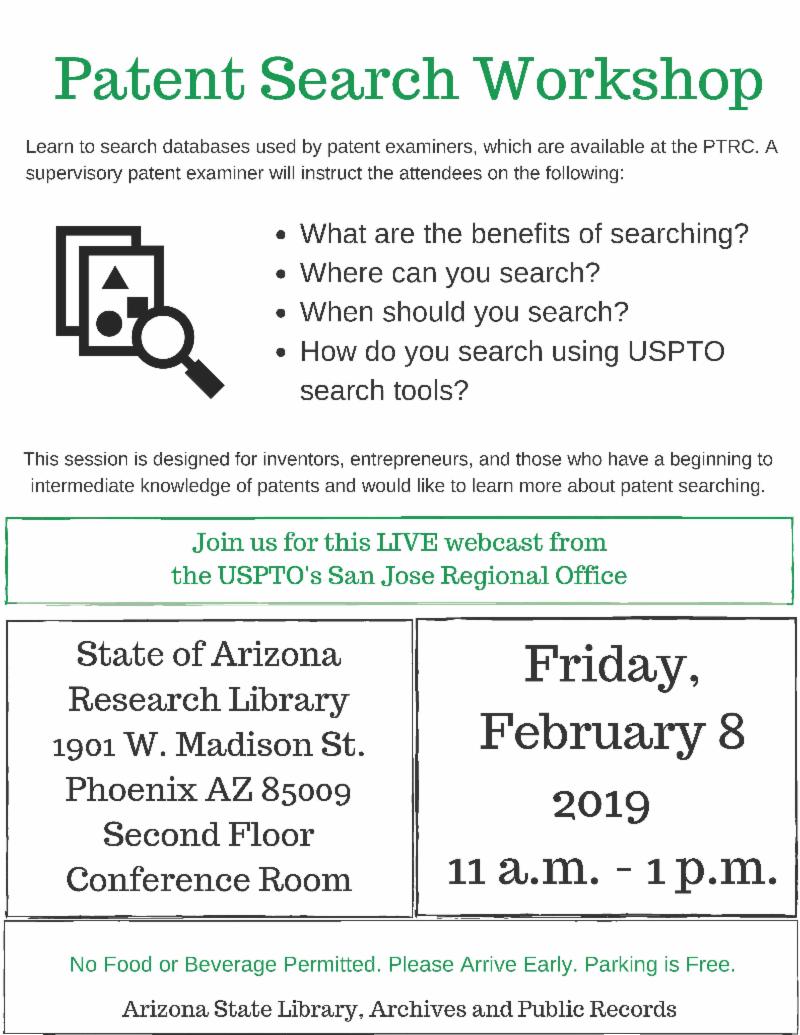 Patent Search Workshop

Learn to search databases used by patent examiners, which are available at the PTRC. A supervisory patent examiner will instruct the attendees on the following:

- What are the benefits of searching?
- Where can you search?
- When should you search?
- How do you search using USPTO search tools?

This session is designed for inventors, entrepreneurs, and those who have a beginning to intermediate knowledge of patents and would like to learn more about patent searching.

Join us for this LIVE webcast from the USPTO's San Jose Regional Office

State of Arizona Research Library 1901 W. Madison St. Phoenix AZ 85009 Second Floor Conference Room

Friday, February 8 2019 11 a.m. - 1 p.m.

No Food or Beverage Permitted. Please Arrive Early. Parking is Free.

Arizona State Library, Archives and Public Records